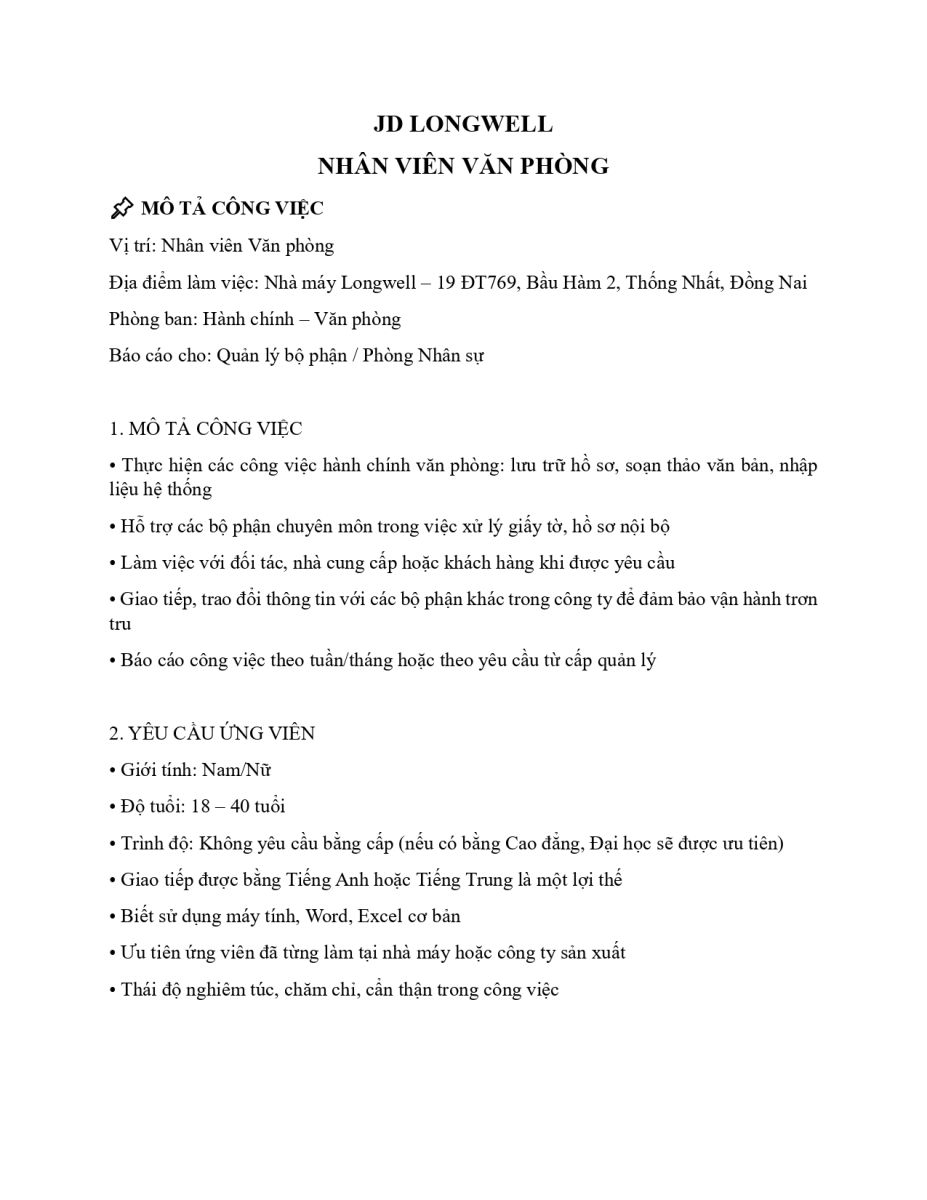 JD LONGWELL
NHÂN VIÊN VĂN PHÒNG

📌 MÔ TẢ CÔNG VIỆC

Vị trí: Nhân viên Văn phòng

Địa điểm làm việc: Nhà máy Longwell – 19 ĐT769, Bầu Hàm 2, Thống Nhất, Đồng Nai

Phòng ban: Hành chính – Văn phòng

Báo cáo cho: Quản lý bộ phận / Phòng Nhân sự

1. MÔ TẢ CÔNG VIỆC

• Thực hiện các công việc hành chính văn phòng: lưu trữ hồ sơ, soạn thảo văn bản, nhập liệu hệ thống

• Hỗ trợ các bộ phận chuyên môn trong việc xử lý giấy tờ, hồ sơ nội bộ

• Làm việc với đối tác, nhà cung cấp hoặc khách hàng khi được yêu cầu

• Giao tiếp, trao đổi thông tin với các bộ phận khác trong công ty để đảm bảo vận hành trơn tru

• Báo cáo công việc theo tuần/tháng hoặc theo yêu cầu từ cấp quản lý

2. YÊU CẦU ỨNG VIÊN

• Giới tính: Nam/Nữ

• Độ tuổi: 18 – 40 tuổi

• Trình độ: Không yêu cầu bằng cấp (nếu có bằng Cao đẳng, Đại học sẽ được ưu tiên)

• Giao tiếp được bằng Tiếng Anh hoặc Tiếng Trung là một lợi thế

• Biết sử dụng máy tính, Word, Excel cơ bản

• Ưu tiên ứng viên đã từng làm tại nhà máy hoặc công ty sản xuất

• Thái độ nghiêm túc, chăm chỉ, cẩn thận trong công việc